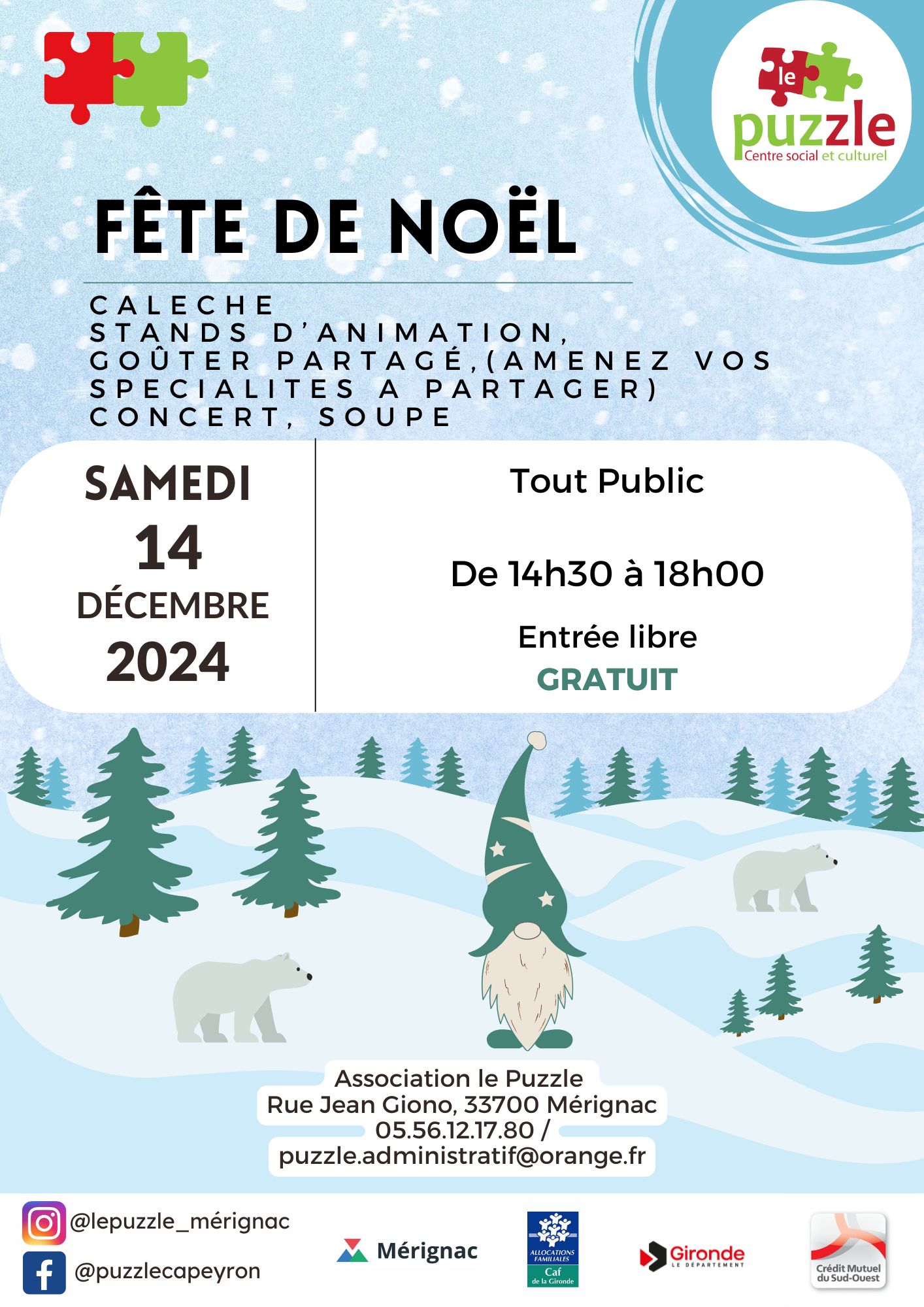 le
puzzle
Centre social et culturel

FÊTE DE NOËL

CALECHE
STANDS D'ANIMATION,
GOÛTER PARTAGÉ,(AMENEZ VOS SPECIALITES A PARTAGER)
CONCERT, SOUPE

SAMEDI
14
DÉCEMBRE
2024

Tout Public

De 14h30 à 18h00

Entrée libre
GRATUIT

Association le Puzzle
Rue Jean Giono, 33700 Mérignac
05.56.12.17.80 /
puzzle.administratif@orange.fr

@lepuzzle_mérignac
@puzzlecapeyron

Mérignac

ALLOCATIONS FAMILIALES
Caf
de la Gironde

Gironde
LE DÉPARTEMENT

Crédit Mutuel
du Sud-Ouest